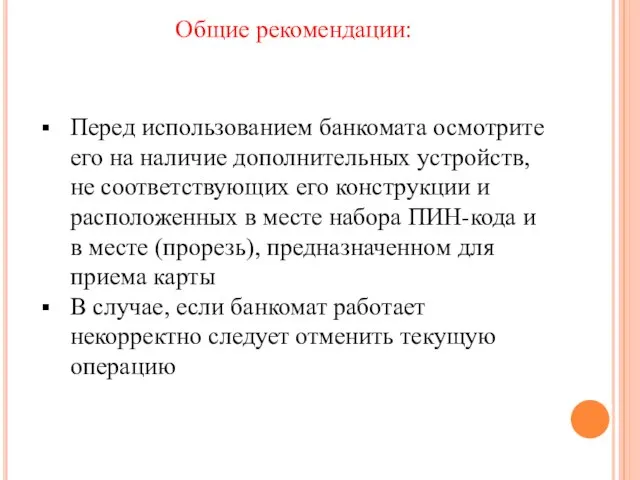 Общие рекомендации:

▪ Перед использованием банкомата осмотрите его на наличие дополнительных устройств, не соответствующих его конструкции и расположенных в месте набора ПИН-кода и в месте (прорезь), предназначенном для приема карты
▪ В случае, если банкомат работает некорректно следует отменить текущую операцию